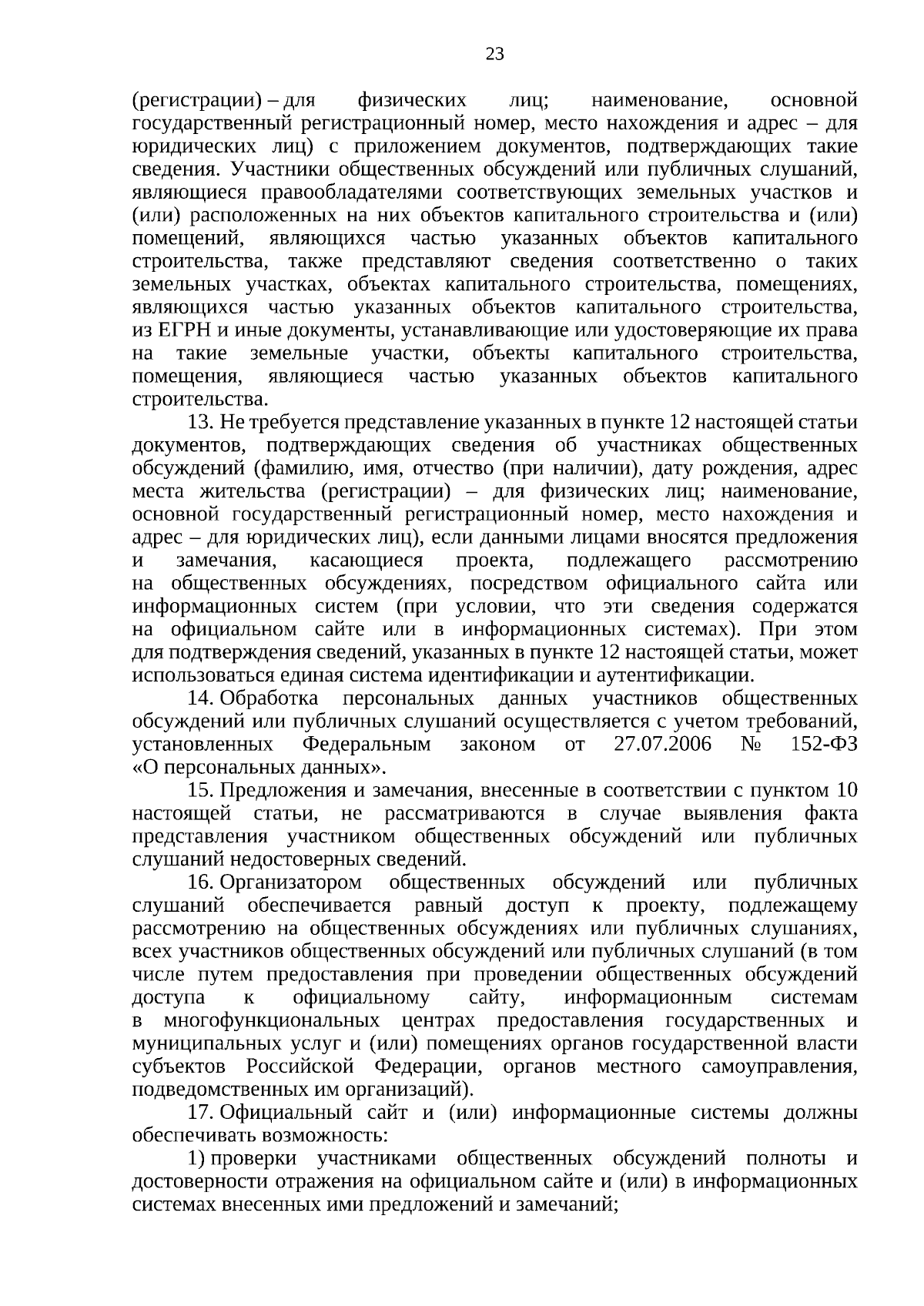 23

(регистрации) – для физических лиц; наименование, основной государственный регистрационный номер, место нахождения и адрес – для юридических лиц) с приложением документов, подтверждающих такие сведения. Участники общественных обсуждений или публичных слушаний, являющиеся правообладателями соответствующих земельных участков и (или) расположенных на них объектов капитального строительства и (или) помещений, являющихся частью указанных объектов капитального строительства, также представляют сведения соответственно о таких земельных участках, объектах капитального строительства, помещениях, являющихся частью указанных объектов капитального строительства, из ЕГРН и иные документы, устанавливающие или удостоверяющие их права на такие земельные участки, объекты капитального строительства, помещения, являющиеся частью указанных объектов капитального строительства.

13. Не требуется представление указанных в пункте 12 настоящей статьи документов, подтверждающих сведения об участниках общественных обсуждений (фамилию, имя, отчество (при наличии), дату рождения, адрес места жительства (регистрации) – для физических лиц; наименование, основной государственный регистрационный номер, место нахождения и адрес – для юридических лиц), если данными лицами вносятся предложения и замечания, касающиеся проекта, подлежащего рассмотрению на общественных обсуждениях, посредством официального сайта или информационных систем (при условии, что эти сведения содержатся на официальном сайте или в информационных системах). При этом для подтверждения сведений, указанных в пункте 12 настоящей статьи, может использоваться единая система идентификации и аутентификации.

14. Обработка персональных данных участников общественных обсуждений или публичных слушаний осуществляется с учетом требований, установленных Федеральным законом от 27.07.2006 № 152-ФЗ «О персональных данных».

15. Предложения и замечания, внесенные в соответствии с пунктом 10 настоящей статьи, не рассматриваются в случае выявления факта представления участником общественных обсуждений или публичных слушаний недостоверных сведений.

16. Организатором общественных обсуждений или публичных слушаний обеспечивается равный доступ к проекту, подлежащему рассмотрению на общественных обсуждениях или публичных слушаниях, всех участников общественных обсуждений или публичных слушаний (в том числе путем предоставления при проведении общественных обсуждений доступа к официальному сайту, информационным системам в многофункциональных центрах предоставления государственных и муниципальных услуг и (или) помещениях органов государственной власти субъектов Российской Федерации, органов местного самоуправления, подведомственных им организаций).

17. Официальный сайт и (или) информационные системы должны обеспечивать возможность:

1) проверки участниками общественных обсуждений полноты и достоверности отражения на официальном сайте и (или) в информационных системах внесенных ими предложений и замечаний;